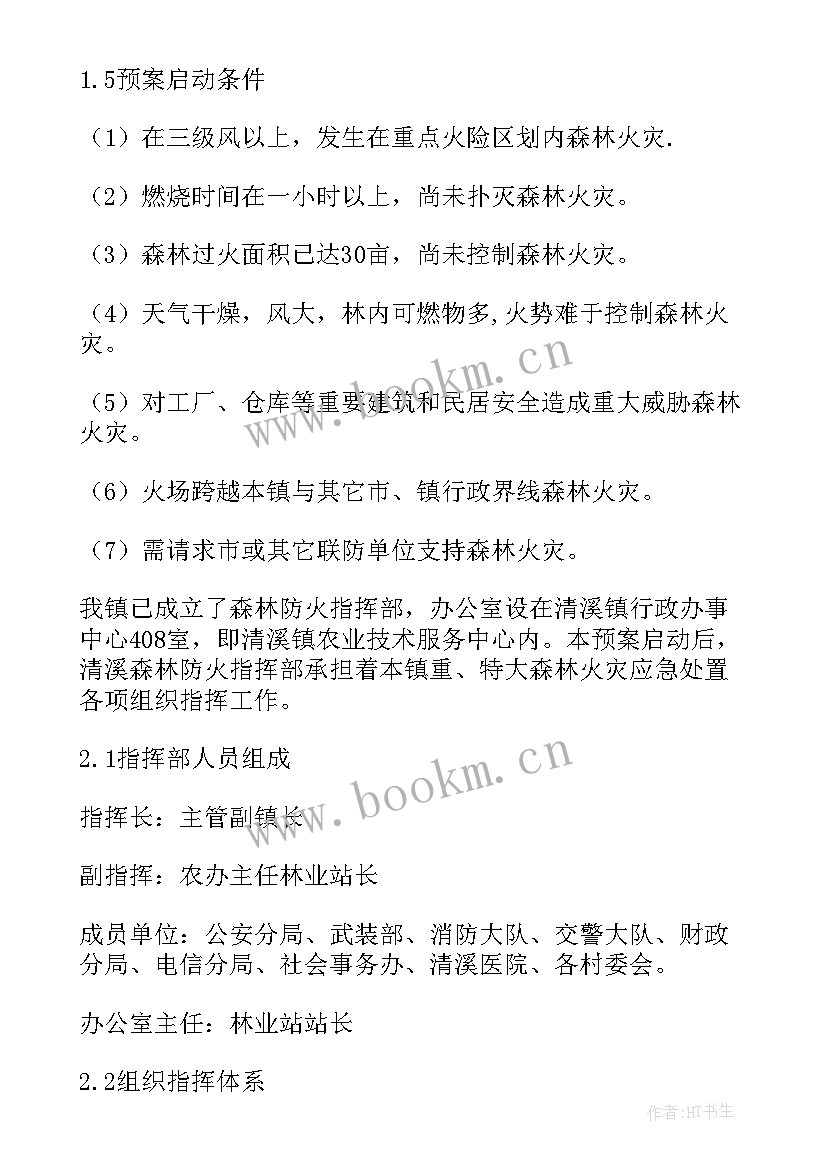 1.5预案启动条件

（1）在三级风以上，发生在重点火险区划内森林火灾.

（2）燃烧时间在一小时以上，尚未扑灭森林火灾。

（3）森林过火面积已达30亩，尚未控制森林火灾。

（4）天气干燥，风大，林内可燃物多,火势难于控制森林火灾。

（5）对工厂、仓库等重要建筑和民居安全造成重大威胁森林火灾。

（6）火场跨越本镇与其它市、镇行政界线森林火灾。

（7）需请求市或其它联防单位支持森林火灾。

我镇已成立了森林防火指挥部，办公室设在清溪镇行政办事中心408室，即清溪镇农业技术服务中心内。本预案启动后，清溪森林防火指挥部承担着本镇重、特大森林火灾应急处置各项组织指挥工作。

2.1指挥部人员组成

指挥长：主管副镇长

副指挥：农办主任林业站长

成员单位：公安分局、武装部、消防大队、交警大队、财政分局、电信分局、社会事务办、清溪医院、各村委会。

办公室主任：林业站站长

2.2组织指挥体系

www.bookm.cn

www.bookm.cn

作者:HT书生